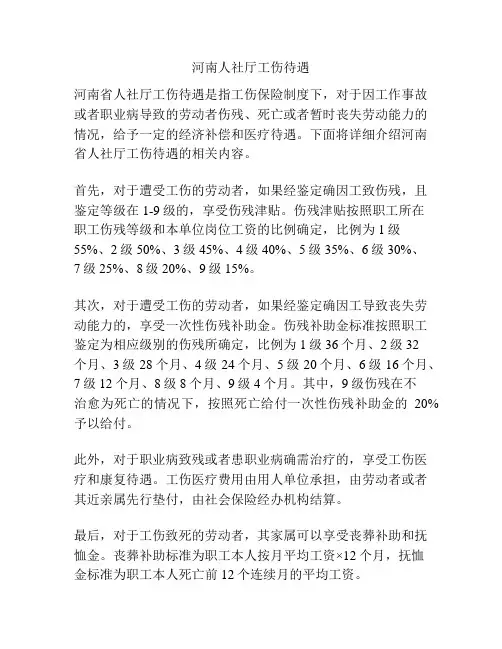 河南人社厅工伤待遇

河南省人社厅工伤待遇是指工伤保险制度下，对于因工作事故或者职业病导致的劳动者伤残、死亡或者暂时丧失劳动能力的情况，给予一定的经济补偿和医疗待遇。下面将详细介绍河南省人社厅工伤待遇的相关内容。

首先，对于遭受工伤的劳动者，如果经鉴定确因工致伤残，且鉴定等级在 1-9 级的，享受伤残津贴。伤残津贴按照职工所在职工伤残等级和本单位岗位工资的比例确定，比例为 1 级 55%、2 级 50%、3 级 45%、4 级 40%、5 级 35%、6 级 30%、7 级 25%、8 级 20%、9 级 15%。

其次，对于遭受工伤的劳动者，如果经鉴定确因工导致丧失劳动能力的，享受一次性伤残补助金。伤残补助金标准按照职工鉴定为相应级别的伤残所确定，比例为 1 级 36 个月、2 级 32 个月、3 级 28 个月、4 级 24 个月、5 级 20 个月、6 级 16 个月、7 级 12 个月、8 级 8 个月、9 级 4 个月。其中，9 级伤残在不治愈为死亡的情况下，按照死亡给付一次性伤残补助金的 20% 予以给付。

此外，对于职业病致残或者患职业病确需治疗的，享受工伤医疗和康复待遇。工伤医疗费用由用人单位承担，由劳动者或者其近亲属先行垫付，由社会保险经办机构结算。

最后，对于工伤致死的劳动者，其家属可以享受丧葬补助和抚恤金。丧葬补助标准为职工本人按月平均工资×12 个月，抚恤金标准为职工本人死亡前 12 个连续月的平均工资。